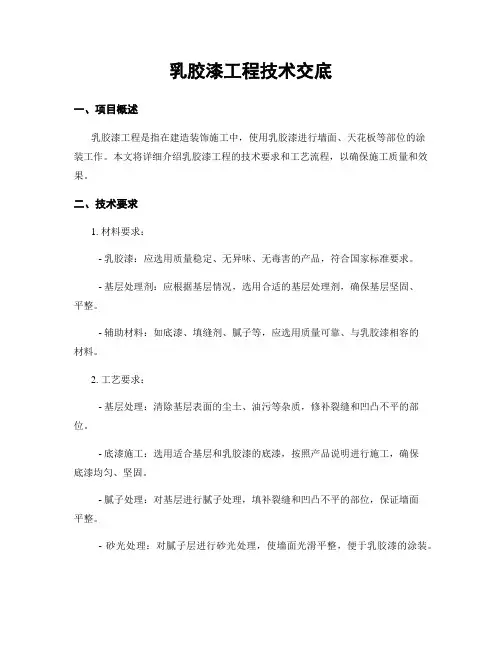 乳胶漆工程技术交底

一、项目概述

乳胶漆工程是指在建造装饰施工中，使用乳胶漆进行墙面、天花板等部位的涂装工作。本文将详细介绍乳胶漆工程的技术要求和工艺流程，以确保施工质量和效果。

二、技术要求

1. 材料要求：

- 乳胶漆：应选用质量稳定、无异味、无毒害的产品，符合国家标准要求。

- 基层处理剂：应根据基层情况，选用合适的基层处理剂，确保基层坚固、平整。

- 辅助材料：如底漆、填缝剂、腻子等，应选用质量可靠、与乳胶漆相容的材料。

2. 工艺要求：

- 基层处理：清除基层表面的尘土、油污等杂质，修补裂缝和凹凸不平的部位。

- 底漆施工：选用适合基层和乳胶漆的底漆，按照产品说明进行施工，确保底漆均匀、坚固。

- 腻子处理：对基层进行腻子处理，填补裂缝和凹凸不平的部位，保证墙面平整。

- 砂光处理：对腻子层进行砂光处理，使墙面光滑平整，便于乳胶漆的涂装。